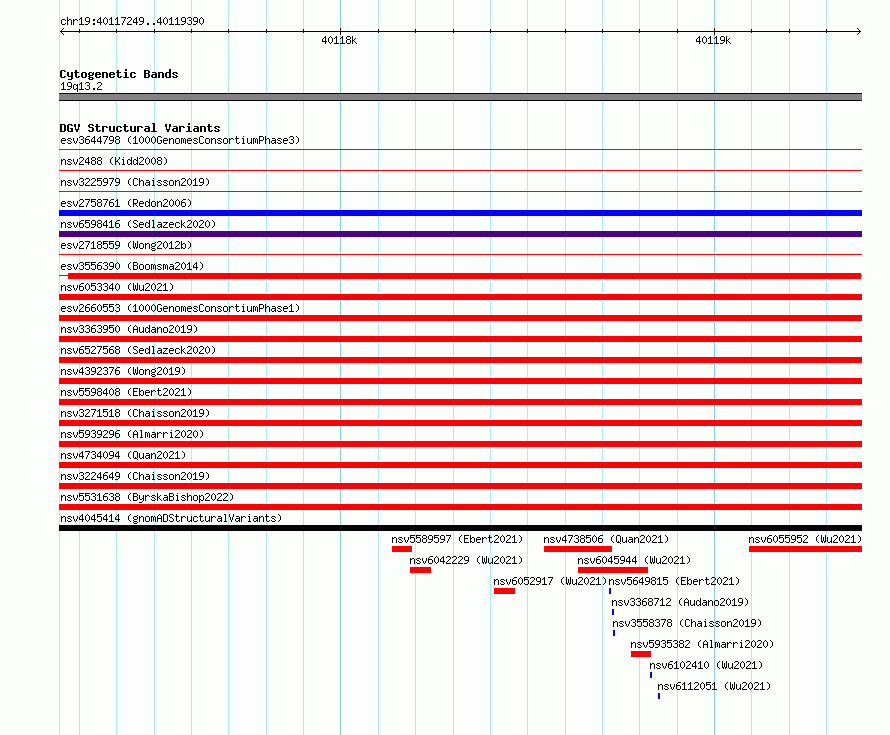 chr19:40117249..40119390

40118k

40119k

Cytogenetic Bands
19q13.2

DGV Structural Variants
esv3644798 (1000GenomesConsortiumPhase3)

nsv2488 (Kidd2008)

nsv3225979 (Chaisson2019)

esv2758761 (Redon2006)

nsv6598416 (Sedlazeck2020)

esv2718559 (Wong2012b)

esv3556390 (Boomsma2014)

nsv6053340 (Wu2021)

esv2660553 (1000GenomesConsortiumPhase1)

nsv3363950 (Audano2019)

nsv6527568 (Sedlazeck2020)

nsv4392376 (Wong2019)

nsv5598408 (Ebert2021)

nsv3271518 (Chaisson2019)

nsv5939296 (Almarri2020)

nsv4734094 (Quan2021)

nsv3224649 (Chaisson2019)

nsv5531638 (ByrskaBishop2022)

nsv4045414 (gnomADStructuralVariants)

nsv5589597 (Ebert2021)

nsv4738506 (Quan2021)

nsv6055952 (Wu2021)

nsv6042229 (Wu2021)

nsv6045944 (Wu2021)

nsv6052917 (Wu2021)

nsv5649815 (Ebert2021)

nsv3368712 (Audano2019)

nsv3558378 (Chaisson2019)

nsv5935382 (Almarri2020)

nsv6102410 (Wu2021)

nsv6112051 (Wu2021)